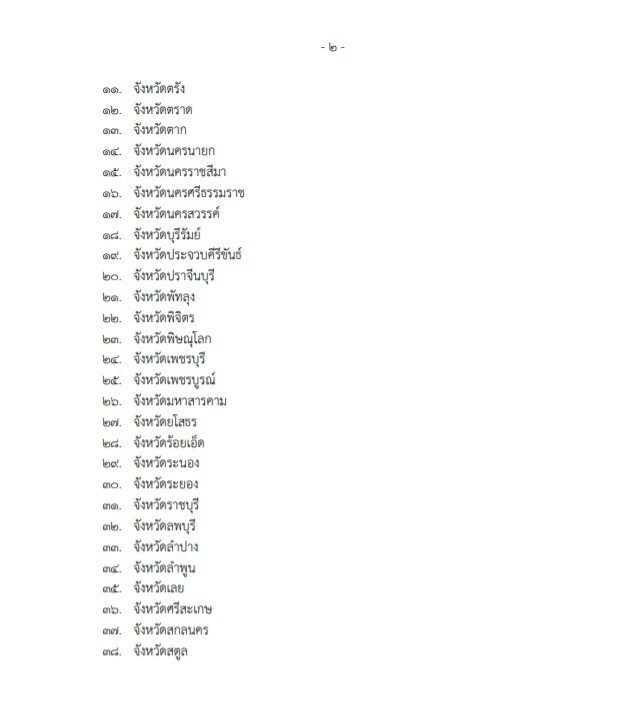 - ๒ -

๑๑. จังหวัดตรัง
๑๒. จังหวัดตราด
๑๓. จังหวัดตาก
๑๔. จังหวัดนครนายก
๑๕. จังหวัดนครราชสีมา
๑๖. จังหวัดนครศรีธรรมราช
๑๗. จังหวัดนครสวรรค์
๑๘. จังหวัดบุรีรัมย์
๑๙. จังหวัดประจวบคีรีขันธ์
๒๐. จังหวัดปราจีนบุรี
๒๑. จังหวัดพัทลุง
๒๒. จังหวัดพิจิตร
๒๓. จังหวัดพิษณุโลก
๒๔. จังหวัดเพชรบุรี
๒๕. จังหวัดเพชรบูรณ์
๒๖. จังหวัดมหาสารคาม
๒๗. จังหวัดยโสธร
๒๘. จังหวัดร้อยเอ็ด
๒๙. จังหวัดระนอง
๓๐. จังหวัดระยอง
๓๑. จังหวัดราชบุรี
๓๒. จังหวัดลพบุรี
๓๓. จังหวัดลำปาง
๓๔. จังหวัดลำพูน
๓๕. จังหวัดเลย
๓๖. จังหวัดศรีสะเกษ
๓๗. จังหวัดสกลนคร
๓๘. จังหวัดสตูล